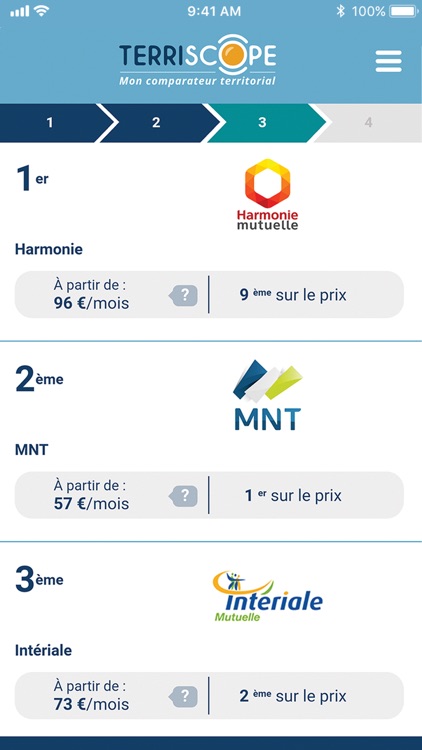 9:41 AM 100%

TERRISCOPE
Mon comparateur territorial

1 2 3 4

1er

Harmonie mutuelle

Harmonie

À partir de :
96 €/mois
?
9 ème sur le prix

2ème

MNT

MNT

À partir de :
57 €/mois
?
1 er sur le prix

3ème

Intériale Mutuelle

Intériale

À partir de :
73 €/mois
?
2 ème sur le prix